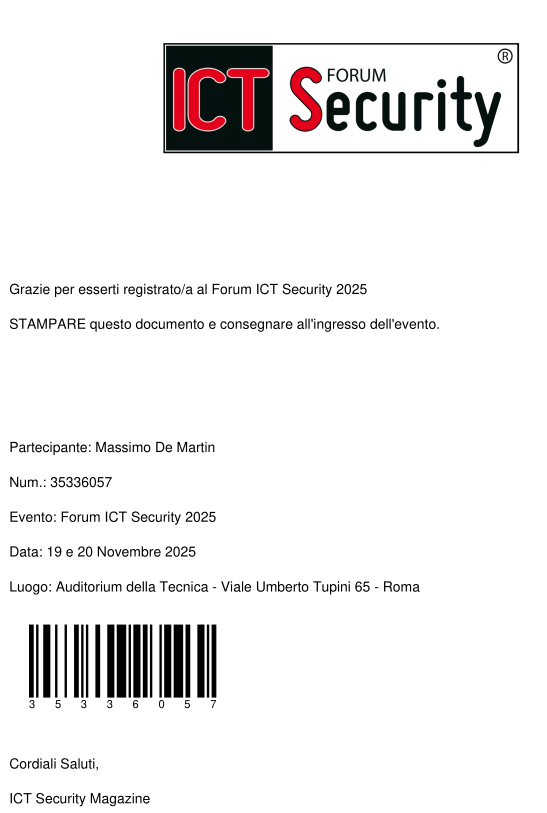 ICT FORUM Security ®

Grazie per esserti registrato/a al Forum ICT Security 2025

STAMPARE questo documento e consegnare all'ingresso dell'evento.

Partecipante: Massimo De Martin

Num.: 35336057

Evento: Forum ICT Security 2025

Data: 19 e 20 Novembre 2025

Luogo: Auditorium della Tecnica - Viale Umberto Tupini 65 - Roma

3 5 3 3 6 0 5 7

Cordiali Saluti,

ICT Security Magazine